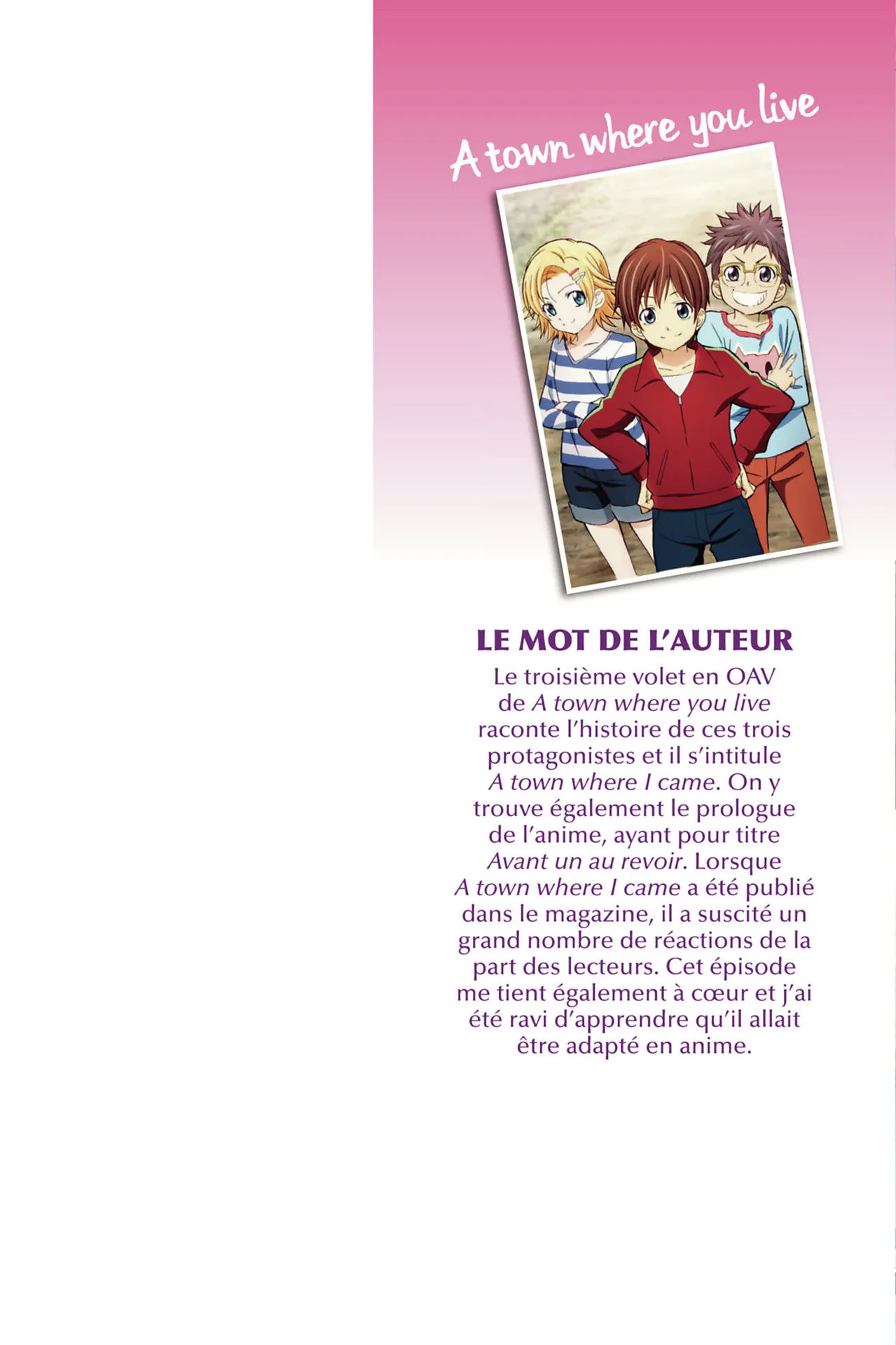 A town where you live

LE MOT DE L'AUTEUR

Le troisième volet en OAV de A town where you live raconte l'histoire de ces trois protagonistes et il s'intitule A town where I came. On y trouve également le prologue de l'anime, ayant pour titre Avant un au revoir. Lorsque A town where I came a été publié dans le magazine, il a suscité un grand nombre de réactions de la part des lecteurs. Cet épisode me tient également à cœur et j'ai été ravi d'apprendre qu'il allait être adapté en anime.